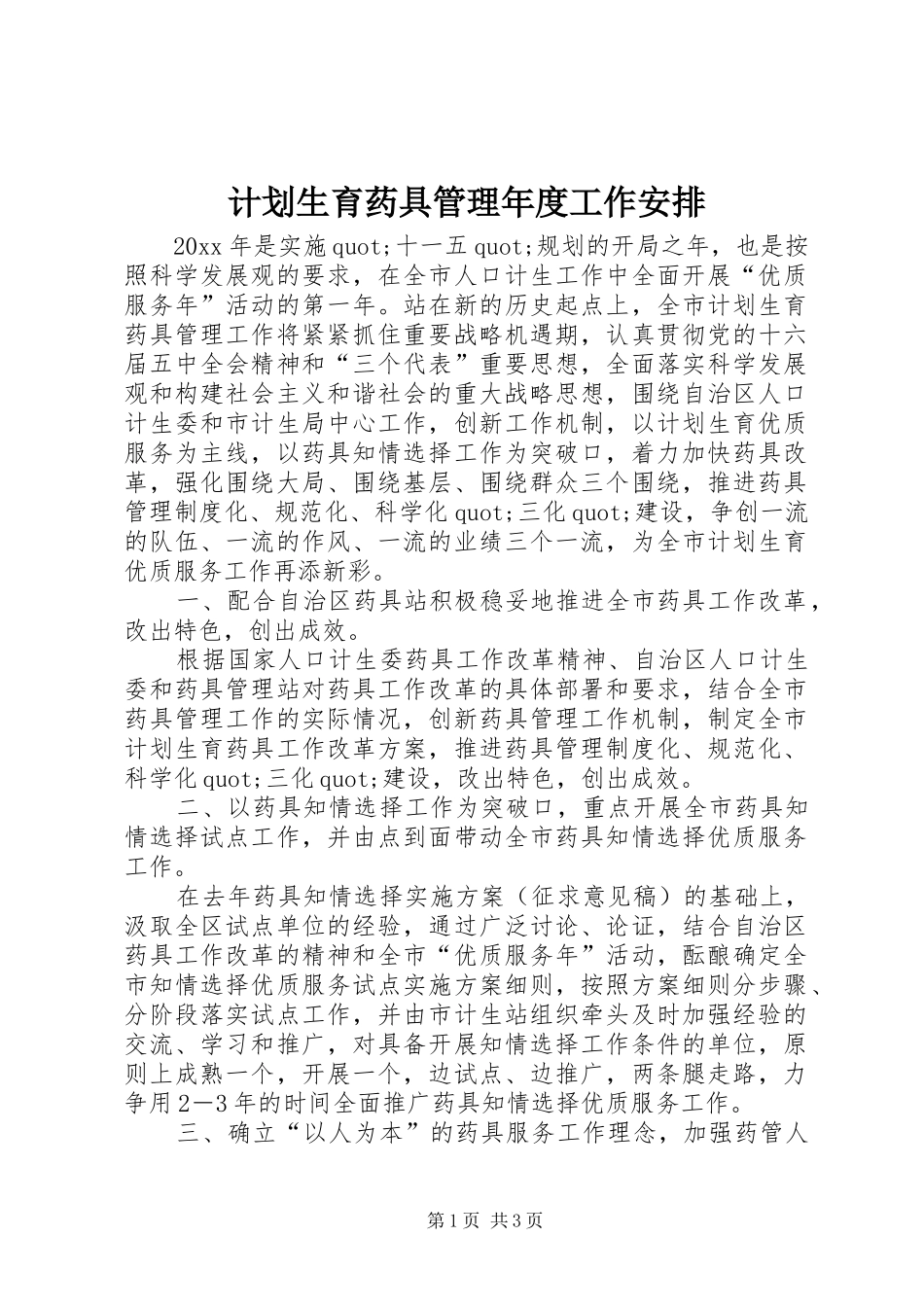 计划生育药具管理年度工作安排

20xx 年是实施 quot;十一五 quot;规划的开局之年，也是按照科学发展观的要求，在全市人口计生工作中全面开展“优质服务年”活动的第一年。站在新的历史起点上，全市计划生育药具管理工作将紧紧抓住重要战略机遇期，认真贯彻党的十六届五中全会精神和“三个代表”重要思想，全面落实科学发展观和构建社会主义和谐社会的重大战略思想，围绕自治区人口计生委和市计生局中心工作，创新工作机制，以计划生育优质服务为主线，以药具知情选择工作为突破口，着力加快药具改革，强化围绕大局、围绕基层、围绕群众三个围绕，推进药具管理制度化、规范化、科学化 quot;三化 quot;建设，争创一流的队伍、一流的作风、一流的业绩三个一流，为全市计划生育优质服务工作再添新彩。

一、配合自治区药具站积极稳妥地推进全市药具工作改革，改出特色，创出成效。

根据国家人口计生委药具工作改革精神、自治区人口计生委和药具管理站对药具工作改革的具体部署和要求，结合全市药具管理工作的实际情况，创新药具管理工作机制，制定全市计划生育药具工作改革方案，推进药具管理制度化、规范化、科学化 quot;三化 quot;建设，改出特色，创出成效。

二、以药具知情选择工作为突破口，重点开展全市药具知情选择试点工作，并由点到面带动全市药具知情选择优质服务工作。

在去年药具知情选择实施方案（征求意见稿）的基础上，汲取全区试点单位的经验，通过广泛讨论、论证，结合自治区药具工作改革的精神和全市“优质服务年”活动，酝酿确定全市知情选择优质服务试点实施方案细则，按照方案细则分步骤、分阶段落实试点工作，并由市计生站组织牵头及时加强经验的交流、学习和推广，对具备开展知情选择工作条件的单位，原则上成熟一个，开展一个，边试点、边推广，两条腿走路，力争用 2—3 年的时间全面推广药具知情选择优质服务工作。

三、确立“以人为本”的药具服务工作理念，加强药管人

第 1 页 共 3 页